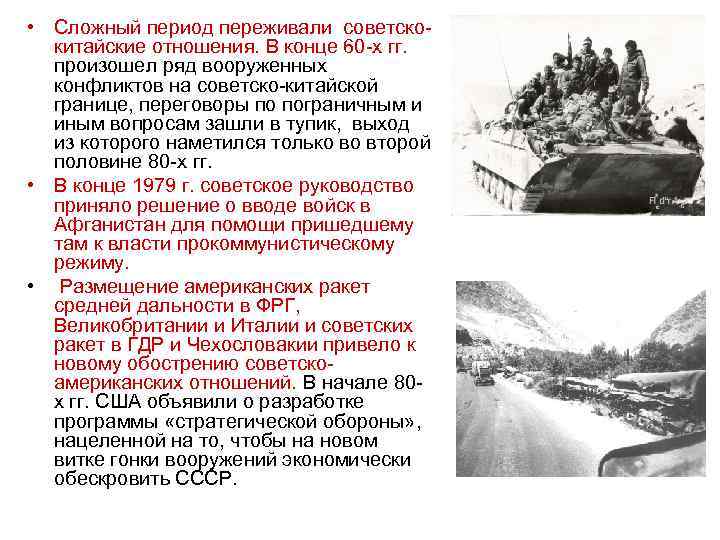 • Сложный период переживали советско-китайские отношения. В конце 60-х гг. произошел ряд вооруженных конфликтов на советско-китайской границе, переговоры по пограничным и иным вопросам зашли в тупик, выход из которого наметился только во второй половине 80-х гг.

• В конце 1979 г. советское руководство приняло решение о вводе войск в Афганистан для помощи пришедшему там к власти прокоммунистическому режиму.

• Размещение американских ракет средней дальности в ФРГ, Великобритании и Италии и советских ракет в ГДР и Чехословакии привело к новому обострению советско-американских отношений. В начале 80-х гг. США объявили о разработке программы «стратегической обороны», нацеленной на то, чтобы на новом витке гонки вооружений экономически обескровить СССР.